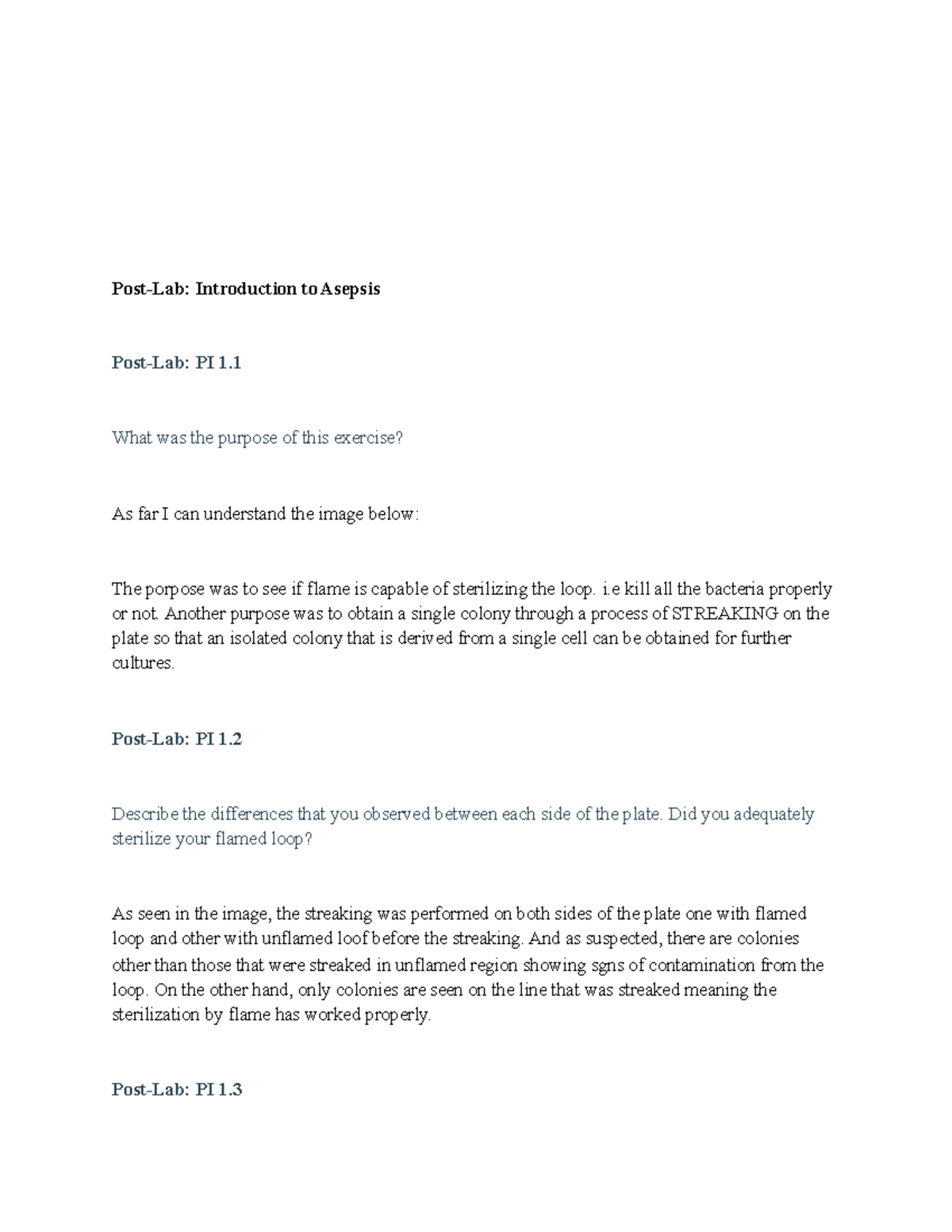 Post-Lab: Introduction to Asepsis

Post-Lab: PI 1.1

What was the purpose of this exercise?

As far I can understand the image below:

The porpose was to see if flame is capable of sterilizing the loop. i.e kill all the bacteria properly or not. Another purpose was to obtain a single colony through a process of STREAKING on the plate so that an isolated colony that is derived from a single cell can be obtained for further cultures.

Post-Lab: PI 1.2

Describe the differences that you observed between each side of the plate. Did you adequately sterilize your flamed loop?

As seen in the image, the streaking was performed on both sides of the plate one with flamed loop and other with unflamed loof before the streaking. And as suspected, there are colonies other than those that were streaked in unflamed region showing sgns of contamination from the loop. On the other hand, only colonies are seen on the line that was streaked meaning the sterilization by flame has worked properly.

Post-Lab: PI 1.3